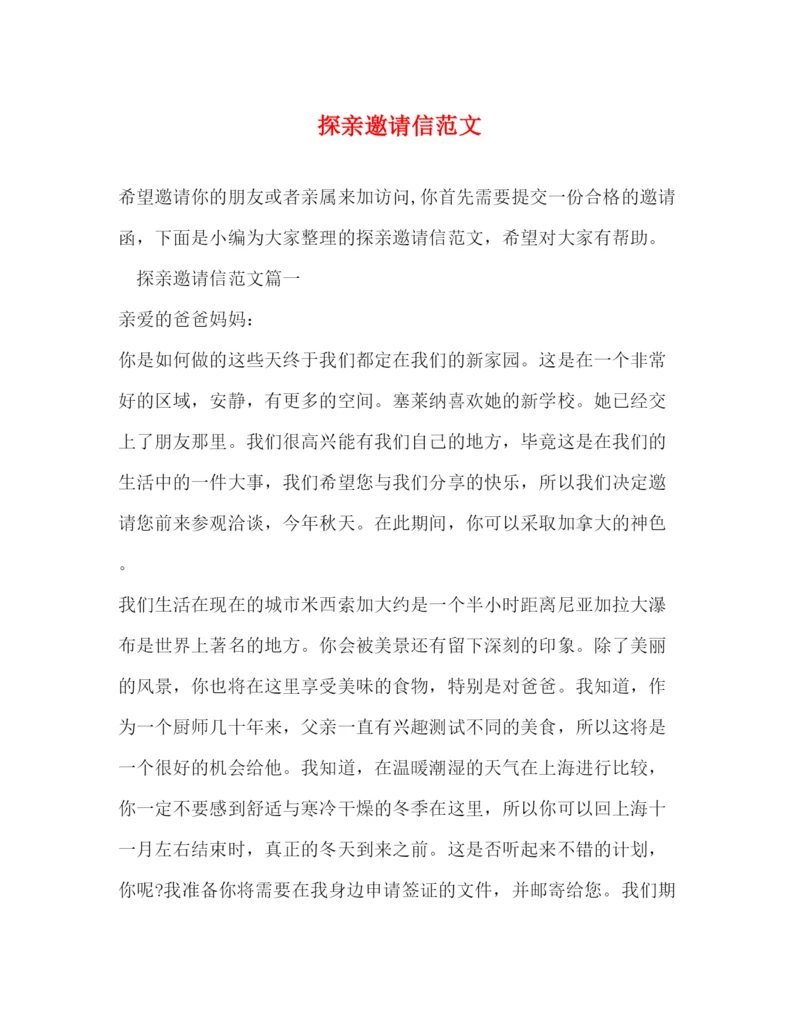 探亲邀请信范文

希望邀请你的朋友或者亲属来加访问,你首先需要提交一份合格的邀请函，下面是小编为大家整理的探亲邀请信范文，希望对大家有帮助。

探亲邀请信范文篇一

亲爱的爸爸妈妈：

你是如何做的这些天终于我们都定在我们的新家园。这是在一个非常好的区域，安静，有更多的空间。塞莱纳喜欢她的新学校。她已经交上了朋友那里。我们很高兴能有我们自己的地方，毕竟这是在我们的生活中的一件大事，我们希望您与我们分享的快乐，所以我们决定邀请您前来参观洽谈，今年秋天。在此期间，你可以采取加拿大的神色。

我们生活在现在的城市米西索加大约是一个半小时距离尼亚加拉大瀑布是世界上著名的地方。你会被美景还有留下深刻的印象。除了美丽的风景，你也将在这里享受美味的食物，特别是对爸爸。我知道，作为一个厨师几十年来，父亲一直有兴趣测试不同的美食，所以这将是一个很好的机会给他。我知道，在温暖潮湿的天气在上海进行比较，你一定不要感到舒适与寒冷干燥的冬季在这里，所以你可以回上海十一月左右结束时，真正的冬天到来之前。这是否听起来不错的计划，你呢?我准备你将需要在我身边申请签证的文件，并邮寄给您。我们期